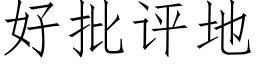 好批评地